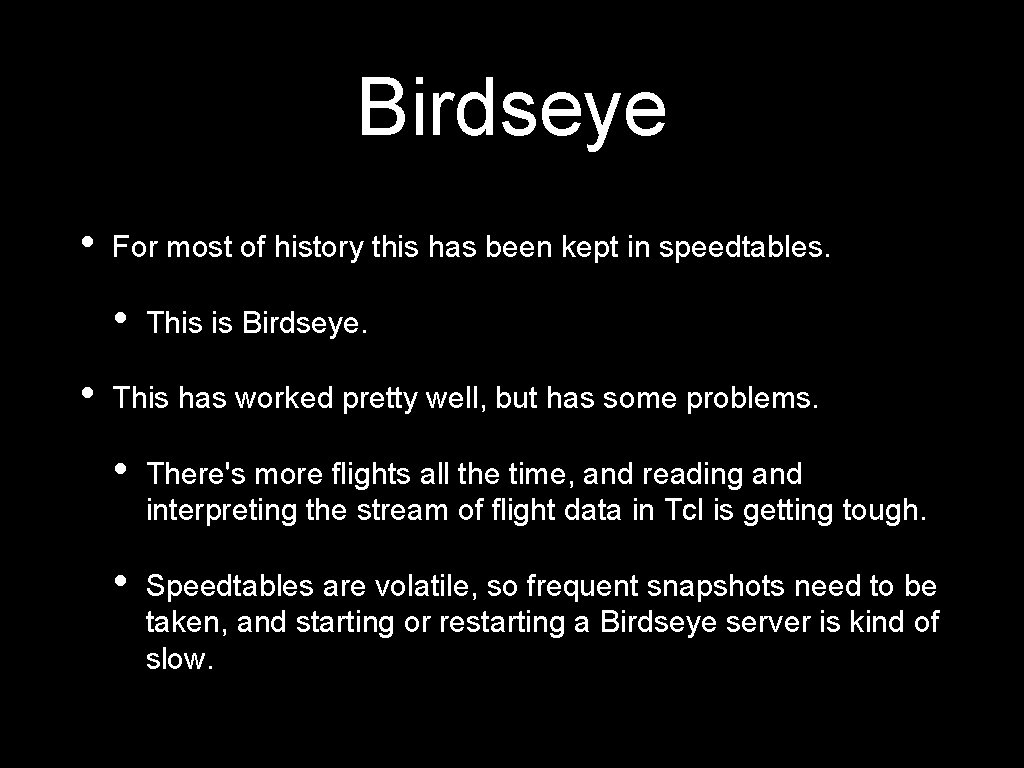 Birdseye

• For most of history this has been kept in speedtables.

• This is Birdseye.

• This has worked pretty well, but has some problems.

• There's more flights all the time, and reading and interpreting the stream of flight data in Tcl is getting tough.

• Speedtables are volatile, so frequent snapshots need to be taken, and starting or restarting a Birdseye server is kind of slow.